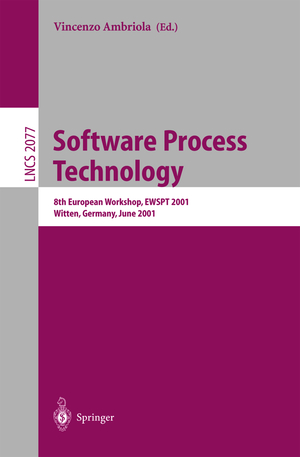 Vincenzo Ambriola (Ed.)

LNCS 2077

Software Process Technology

8th European Workshop, EWSPT 2001
Witten, Germany, June 2001

Springer